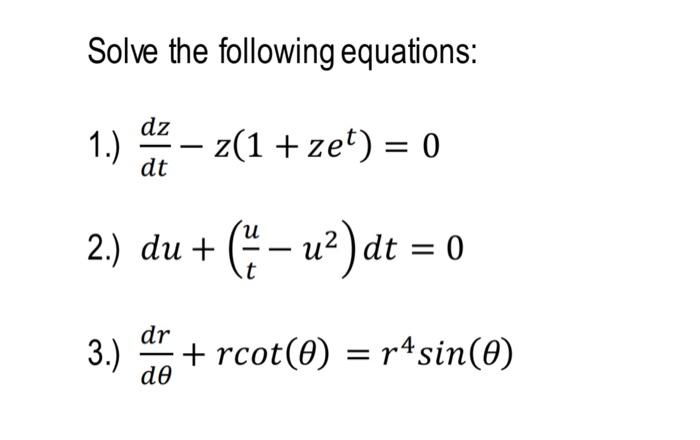 Solve the following equations:

1.) $\frac{dz}{dt} - z(1 + ze^t) = 0$

2.) $du + \left(\frac{u}{t} - u^2\right)dt = 0$

3.) $\frac{dr}{d\theta} + rcot(\theta) = r^4 sin(\theta)$